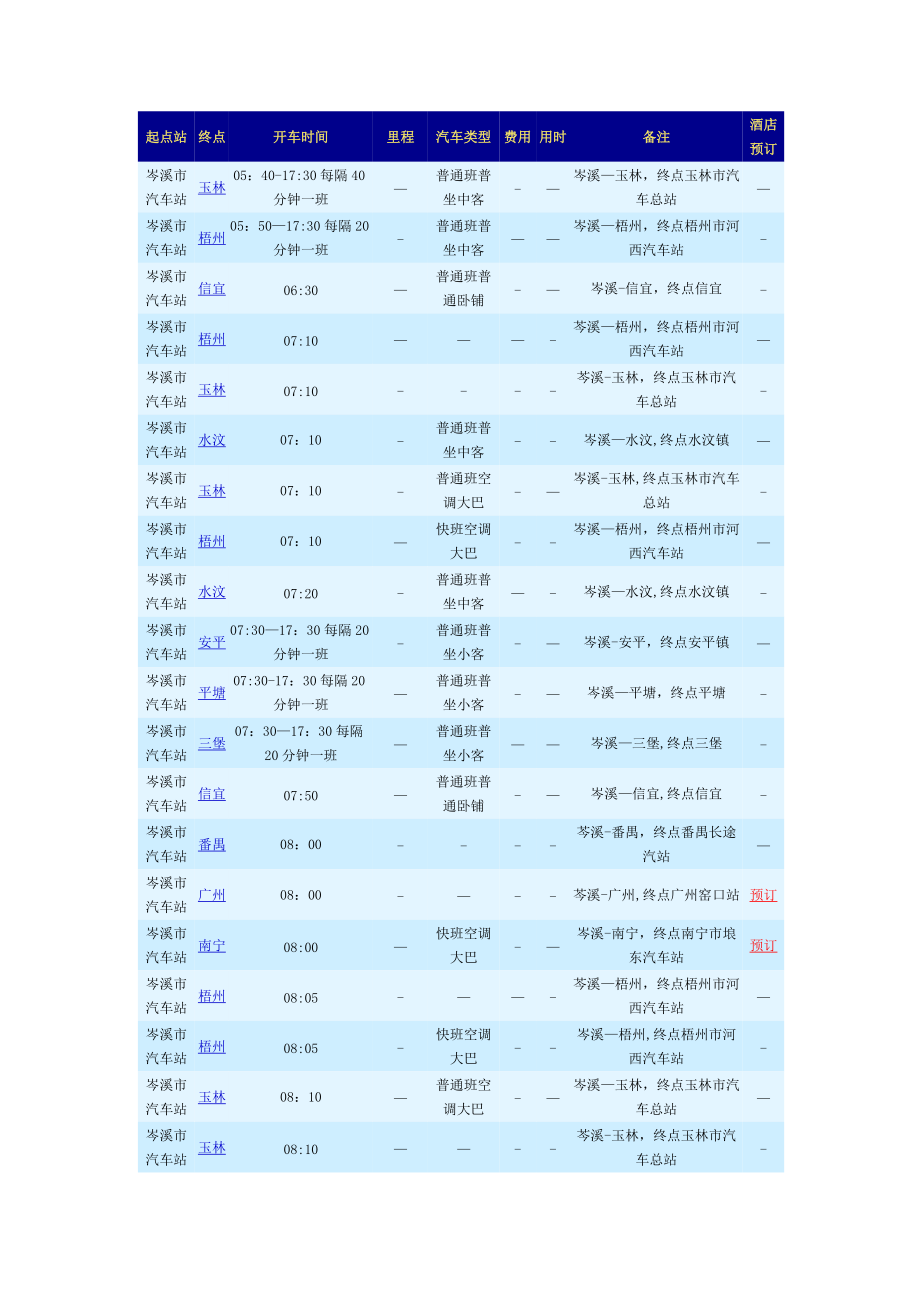 | 起点站 | 终点 | 开车时间 | 里程 | 汽车类型 | 费用 | 用时 | 备注 | 酒店预订 |
|---|---|---|---|---|---|---|---|---|
| 岑溪市汽车站 | 玉林 | 05：40-17:30 每隔 40 分钟一班 | — | 普通班普坐中客 | - | — | 岑溪—玉林，终点玉林市汽车总站 | — |
| 岑溪市汽车站 | 梧州 | 05：50—17:30 每隔 20 分钟一班 | - | 普通班普坐中客 | — | — | 岑溪—梧州，终点梧州市河西汽车站 | - |
| 岑溪市汽车站 | 信宜 | 06:30 | — | 普通班普通卧铺 | - | — | 岑溪-信宜，终点信宜 | - |
| 岑溪市汽车站 | 梧州 | 07:10 | — | — | — | - | 岑溪—梧州，终点梧州市河西汽车站 | — |
| 岑溪市汽车站 | 玉林 | 07:10 | - | - | - | - | 岑溪-玉林，终点玉林市汽车总站 | - |
| 岑溪市汽车站 | 水汶 | 07：10 | - | 普通班普坐中客 | - | - | 岑溪—水汶，终点水汶镇 | — |
| 岑溪市汽车站 | 玉林 | 07：10 | - | 普通班空调大巴 | - | — | 岑溪-玉林,终点玉林市汽车总站 | - |
| 岑溪市汽车站 | 梧州 | 07：10 | — | 快班空调大巴 | - | - | 岑溪—梧州，终点梧州市河西汽车站 | — |
| 岑溪市汽车站 | 水汶 | 07:20 | - | 普通班普坐中客 | — | - | 岑溪—水汶,终点水汶镇 | - |
| 岑溪市汽车站 | 安平 | 07:30—17：30 每隔 20 分钟一班 | - | 普通班普坐小客 | - | — | 岑溪-安平，终点安平镇 | — |
| 岑溪市汽车站 | 平塘 | 07:30-17：30 每隔 20 分钟一班 | — | 普通班普坐小客 | - | — | 岑溪—平塘，终点平塘 | - |
| 岑溪市汽车站 | 三堡 | 07：30—17：30 每隔 20 分钟一班 | — | 普通班普坐小客 | — | — | 岑溪—三堡,终点三堡 | - |
| 岑溪市汽车站 | 信宜 | 07:50 | — | 普通班普通卧铺 | - | — | 岑溪—信宜,终点信宜 | - |
| 岑溪市汽车站 | 番禺 | 08：00 | - | - | - | - | 岑溪-番禺，终点番禺长途汽站 | — |
| 岑溪市汽车站 | 广州 | 08：00 | - | — | - | - | 岑溪-广州,终点广州窖口站 | 预订 |
| 岑溪市汽车站 | 南宁 | 08:00 | — | 快班空调大巴 | - | — | 岑溪-南宁，终点南宁市埌东汽车站 | 预订 |
| 岑溪市汽车站 | 梧州 | 08:05 | - | — | — | - | 岑溪—梧州，终点梧州市河西汽车站 | — |
| 岑溪市汽车站 | 梧州 | 08:05 | - | 快班空调大巴 | - | - | 岑溪—梧州,终点梧州市河西汽车站 | - |
| 岑溪市汽车站 | 玉林 | 08：10 | — | 普通班空调大巴 | - | — | 岑溪—玉林，终点玉林市汽车总站 | — |
| 岑溪市汽车站 | 玉林 | 08:10 | — | — | - | - | 岑溪-玉林，终点玉林市汽车总站 | - |